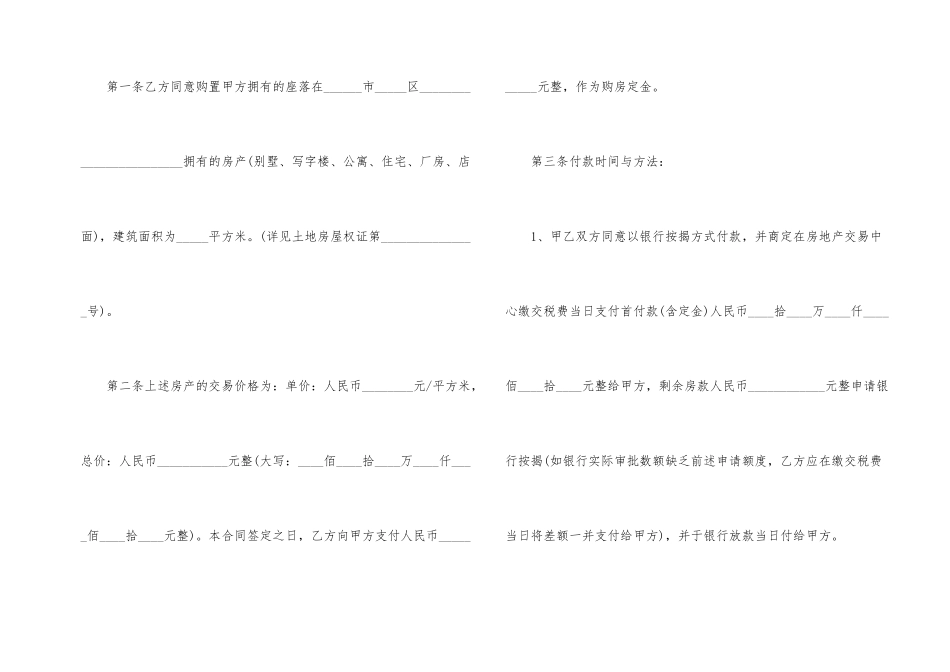 第一条乙方同意购置甲方拥有的座落在____市____区____拥有的房产(别墅、写字楼、公寓、住宅、厂房、店面)，建筑面积为____平方米。(详见土地房屋权证第____号)。

第二条上述房产的交易价格为：单价：人民币____元/平方米，总价：人民币____元整(大写：____佰____拾____万____仟____佰____拾____元整)。本合同签定之日，乙方向甲方支付人民币____元整，作为购房定金。

第三条付款时间与方法：

1、甲乙双方同意以银行按揭方式付款，并商定在房地产交易中心缴交税费当日支付首付款(含定金)人民币____拾____万____仟____佰____拾____元整给甲方，剩余房款人民币____元整申请银行按揭(如银行实际审批数额缺乏前述申请额度，乙方应在缴交税费当日将差额一并支付给甲方)，并于银行放款当日付给甲方。